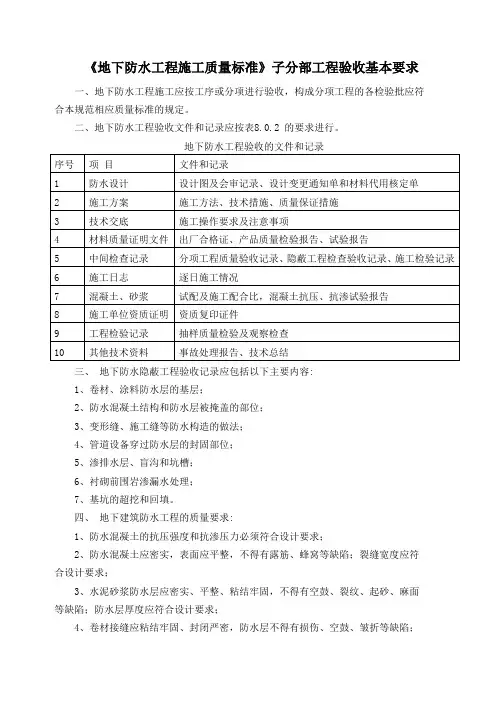 《地下防水工程施工质量标准》子分部工程验收基本要求

一、地下防水工程施工应按工序或分项进行验收，构成分项工程的各检验批应符合本规范相应质量标准的规定。

二、地下防水工程验收文件和记录应按表8.0.2 的要求进行。

地下防水工程验收的文件和记录

| 序号 | 项 目 | 文件和记录 |
|---|---|---|
| 1 | 防水设计 | 设计图及会审记录、设计变更通知单和材料代用核定单 |
| 2 | 施工方案 | 施工方法、技术措施、质量保证措施 |
| 3 | 技术交底 | 施工操作要求及注意事项 |
| 4 | 材料质量证明文件 | 出厂合格证、产品质量检验报告、试验报告 |
| 5 | 中间检查记录 | 分项工程质量验收记录、隐蔽工程检查验收记录、施工检验记录 |
| 6 | 施工日志 | 逐日施工情况 |
| 7 | 混凝土、砂浆 | 试配及施工配合比，混凝土抗压、抗渗试验报告 |
| 8 | 施工单位资质证明 | 资质复印证件 |
| 9 | 工程检验记录 | 抽样质量检验及观察检查 |
| 10 | 其他技术资料 | 事故处理报告、技术总结 |

三、 地下防水隐蔽工程验收记录应包括以下主要内容：

1、卷材、涂料防水层的基层；

2、防水混凝土结构和防水层被掩盖的部位；

3、变形缝、施工缝等防水构造的做法；

4、管道设备穿过防水层的封固部位；

5、渗排水层、盲沟和坑槽；

6、衬砌前围岩渗漏水处理；

7、基坑的超挖和回填。

四、 地下建筑防水工程的质量要求：

1、防水混凝土的抗压强度和抗渗压力必须符合设计要求；

2、防水混凝土应密实，表面应平整，不得有露筋、蜂窝等缺陷；裂缝宽度应符合设计要求；

3、水泥砂浆防水层应密实、平整、粘结牢固，不得有空鼓、裂纹、起砂、麻面等缺陷；防水层厚度应符合设计要求；

4、卷材接缝应粘结牢固、封闭严密，防水层不得有损伤、空鼓、皱折等缺陷；